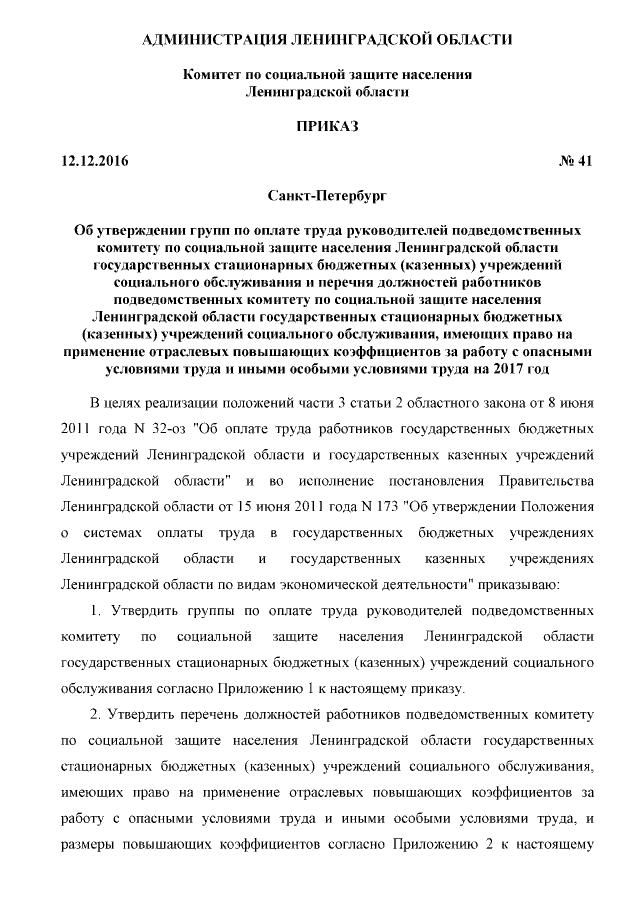 АДМИНИСТРАЦИЯ ЛЕНИНГРАДСКОЙ ОБЛАСТИ

Комитет по социальной защите населения Ленинградской области

ПРИКАЗ

12.12.2016 № 41

Санкт-Петербург

Об утверждении групп по оплате труда руководителей подведомственных комитету по социальной защите населения Ленинградской области государственных стационарных бюджетных (казенных) учреждений социального обслуживания и перечня должностей работников подведомственных комитету по социальной защите населения Ленинградской области государственных стационарных бюджетных (казенных) учреждений социального обслуживания, имеющих право на применение отраслевых повышающих коэффициентов за работу с опасными условиями труда и иными особыми условиями труда на 2017 год

В целях реализации положений части 3 статьи 2 областного закона от 8 июня 2011 года N 32-оз "Об оплате труда работников государственных бюджетных учреждений Ленинградской области и государственных казенных учреждений Ленинградской области" и во исполнение постановления Правительства Ленинградской области от 15 июня 2011 года N 173 "Об утверждении Положения о системах оплаты труда в государственных бюджетных учреждениях Ленинградской области и государственных казенных учреждениях Ленинградской области по видам экономической деятельности" приказываю:

1. Утвердить группы по оплате труда руководителей подведомственных комитету по социальной защите населения Ленинградской области государственных стационарных бюджетных (казенных) учреждений социального обслуживания согласно Приложению 1 к настоящему приказу.

2. Утвердить перечень должностей работников подведомственных комитету по социальной защите населения Ленинградской области государственных стационарных бюджетных (казенных) учреждений социального обслуживания, имеющих право на применение отраслевых повышающих коэффициентов за работу с опасными условиями труда и иными особыми условиями труда, и размеры повышающих коэффициентов согласно Приложению 2 к настоящему